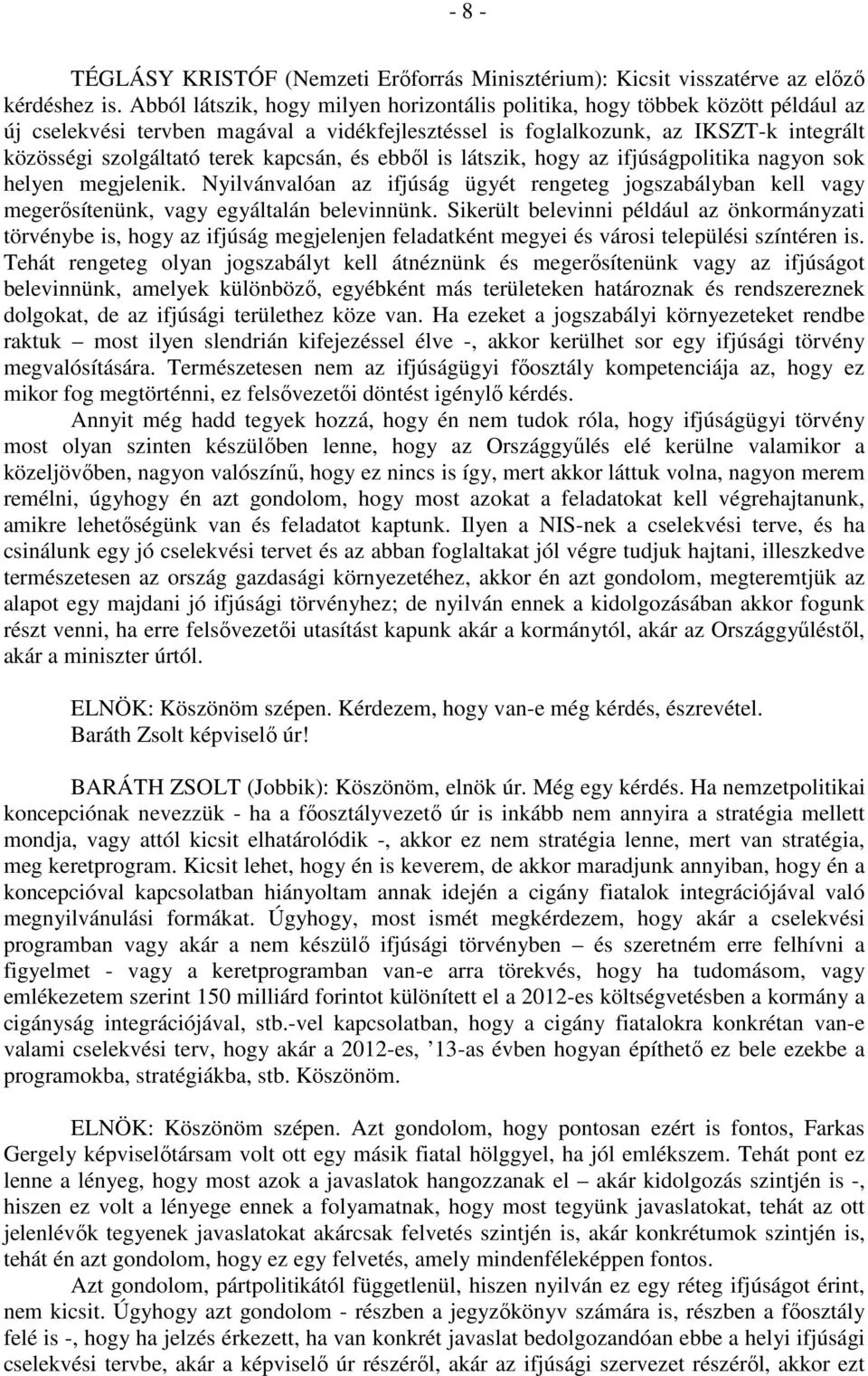 - 8 -

TÉGLÁSY KRISTÓF (Nemzeti Erőforrás Minisztérium): Kicsit visszatérve az előző kérdéshez is. Abból látszik, hogy milyen horizontális politika, hogy többek között például az új cselekvési tervben magával a vidékfejlesztéssel is foglalkozunk, az IKSZT-k integrált közösségi szolgáltató terek kapcsán, és ebből is látszik, hogy az ifjúságpolitika nagyon sok helyen megjelenik. Nyilvánvalóan az ifjúság ügyét rengeteg jogszabályban kell vagy megerősítenünk, vagy egyáltalán belevinnünk. Sikerült belevinni például az önkormányzati törvénybe is, hogy az ifjúság megjelenjen feladatként megyei és városi települési színtéren is. Tehát rengeteg olyan jogszabályt kell átnéznünk és megerősítenünk vagy az ifjúságot belevinnünk, amelyek különböző, egyébként más területeken határoznak és rendszereznek dolgokat, de az ifjúsági területhez köze van. Ha ezeket a jogszabályi környezeteket rendbe raktuk – most ilyen slendrián kifejezéssel élve -, akkor kerülhet sor egy ifjúsági törvény megvalósítására. Természetesen nem az ifjúságügyi főosztály kompetenciája az, hogy ez mikor fog megtörténni, ez felsővezetői döntést igénylő kérdés.

Annyit még hadd tegyek hozzá, hogy én nem tudok róla, hogy ifjúságügyi törvény most olyan szinten készülőben lenne, hogy az Országgyűlés elé kerülne valamikor a közeljövőben, nagyon valószínű, hogy ez nincs is így, mert akkor láttuk volna, nagyon merem remélni, úgyhogy én azt gondolom, hogy most azokat a feladatokat kell végrehajtanunk, amikre lehetőségünk van és feladatot kaptunk. Ilyen a NIS-nek a cselekvési terve, és ha csinálunk egy jó cselekvési tervet és az abban foglaltakat jól végre tudjuk hajtani, illeszkedve természetesen az ország gazdasági környezetéhez, akkor én azt gondolom, megteremtjük az alapot egy majdani jó ifjúsági törvényhez; de nyilván ennek a kidolgozásában akkor fogunk részt venni, ha erre felsővezetői utasítást kapunk akár a kormánytól, akár az Országgyűléstől, akár a miniszter úrtól.

ELNÖK: Köszönöm szépen. Kérdezem, hogy van-e még kérdés, észrevétel. Baráth Zsolt képviselő úr!

BARÁTH ZSOLT (Jobbik): Köszönöm, elnök úr. Még egy kérdés. Ha nemzetpolitikai koncepciónak nevezzük - ha a főosztályvezető úr is inkább nem annyira a stratégia mellett mondja, vagy attól kicsit elhatárolódik -, akkor ez nem stratégia lenne, mert van stratégia, meg keretprogram. Kicsit lehet, hogy én is keverem, de akkor maradjunk annyiban, hogy én a koncepcióval kapcsolatban hiányoltam annak idején a cigány fiatalok integrációjával való megnyilvánulási formákat. Úgyhogy, most ismét megkérdezem, hogy akár a cselekvési programban vagy akár a nem készülő ifjúsági törvényben – és szeretném erre felhívni a figyelmet - vagy a keretprogramban van-e arra törekvés, hogy ha tudomásom, vagy emlékezetem szerint 150 milliárd forintot különített el a 2012-es költségvetésben a kormány a cigányság integrációjával, stb.-vel kapcsolatban, hogy a cigány fiatalokra konkrétan van-e valami cselekvési terv, hogy akár a 2012-es, ’13-as évben hogyan építhető ez bele ezekbe a programokba, stratégiákba, stb. Köszönöm.

ELNÖK: Köszönöm szépen. Azt gondolom, hogy pontosan ezért is fontos, Farkas Gergely képviselőtársam volt ott egy másik fiatal hölggyel, ha jól emlékszem. Tehát pont ez lenne a lényeg, hogy most azok a javaslatok hangozzanak el – akár kidolgozás szintjén is -, hiszen ez volt a lényege ennek a folyamatnak, hogy most tegyünk javaslatokat, tehát az ott jelenlévők tegyenek javaslatokat akárcsak felvetés szintjén is, akár konkrétumok szintjén is, tehát én azt gondolom, hogy ez egy felvetés, amely mindenféleképpen fontos.

Azt gondolom, pártpolitikától függetlenül, hiszen nyilván ez egy réteg ifjúságot érint, nem kicsit. Úgyhogy azt gondolom - részben a jegyzőkönyv számára is, részben a főosztály felé is -, hogy ha jelzés érkezett, ha van konkrét javaslat bedolgozandóan ebbe a helyi ifjúsági cselekvési tervbe, akár a képviselő úr részéről, akár az ifjúsági szervezet részéről, akkor ezt